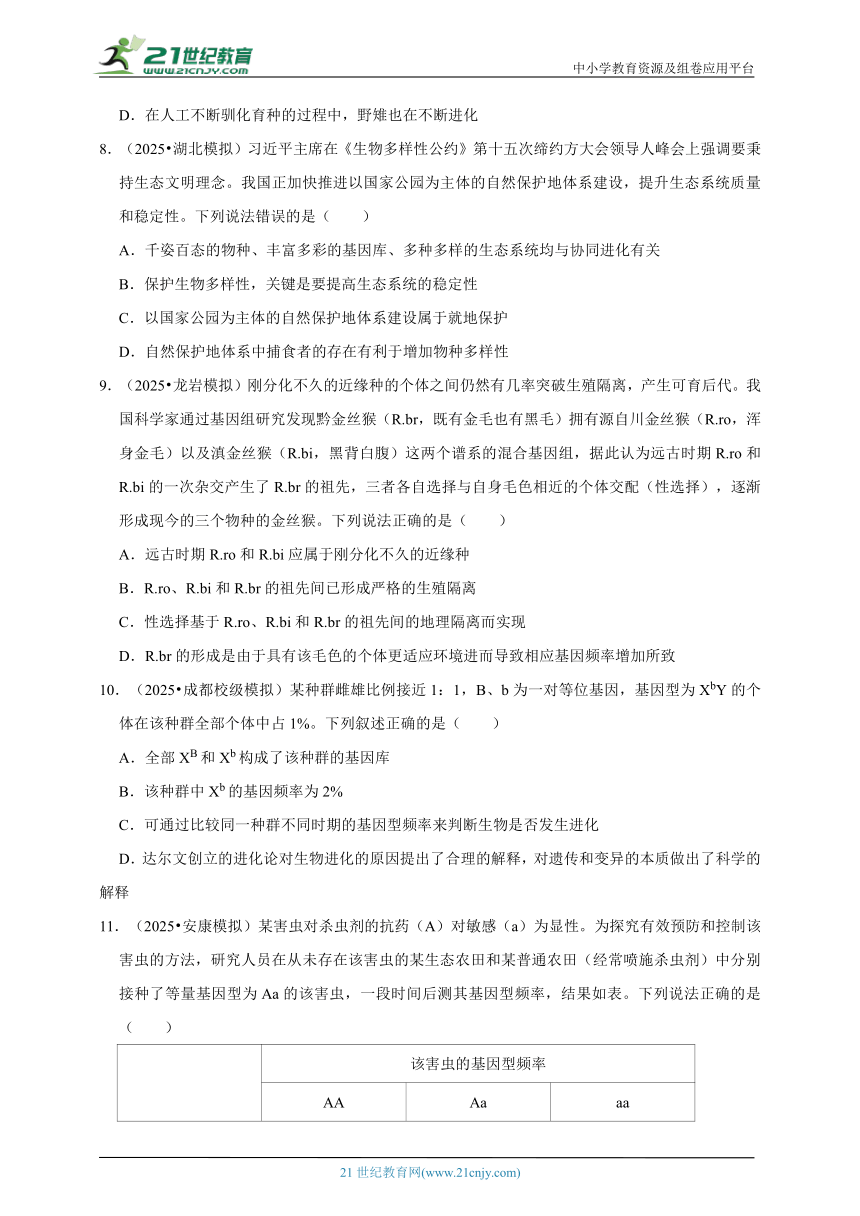 21世纪教育
www.21cnjy.com

中小学教育资源及组卷应用平台

D．在人工不断驯化育种的过程中，野雉也在不断进化

8．（2025•湖北模拟）习近平主席在《生物多样性公约》第十五次缔约方大会领导人峰会上强调要秉持生态文明理念。我国正加快推进以国家公园为主体的自然保护地体系建设，提升生态系统质量和稳定性。下列说法错误的是（　　）

A．千姿百态的物种、丰富多彩的基因库、多种多样的生态系统均与协同进化有关

B．保护生物多样性，关键是要提高生态系统的稳定性

C．以国家公园为主体的自然保护地体系建设属于就地保护

D．自然保护地体系中捕食者的存在有利于增加物种多样性

9．（2025•龙岩模拟）刚分化不久的近缘种的个体之间仍然有几率突破生殖隔离，产生可育后代。我国科学家通过基因组研究发现黔金丝猴（R.br，既有金毛也有黑毛）拥有源自川金丝猴（R.ro，浑身金毛）以及滇金丝猴（R.bi，黑背白腹）这两个谱系的混合基因组，据此认为远古时期 R.ro 和 R.bi 的一次杂交产生了 R.br 的祖先，三者各自选择与自身毛色相近的个体交配（性选择），逐渐形成现今的三个物种的金丝猴。下列说法正确的是（　　）

A．远古时期 R.ro 和 R.bi 应属于刚分化不久的近缘种

B．R.ro、R.bi 和 R.br 的祖先间已形成严格的生殖隔离

C．性选择基于 R.ro、R.bi 和 R.br 的祖先间的地理隔离而实现

D．R.br 的形成是由于具有该毛色的个体更适应环境进而导致相应基因频率增加所致

10．（2025•成都校级模拟）某种群雌雄比例接近 1：1，B、b 为一对等位基因，基因型为 $X^bY$ 的个体在该种群全部个体中占 1%。下列叙述正确的是（　　）

A．全部 $X^B$ 和 $X^b$ 构成了该种群的基因库

B．该种群中 $X^b$ 的基因频率为 2%

C．可通过比较同一种群不同时期的基因型频率来判断生物是否发生进化

D．达尔文创立的进化论对生物进化的原因提出了合理的解释，对遗传和变异的本质做出了科学的解释

11．（2025•安康模拟）某害虫对杀虫剂的抗药（A）对敏感（a）为显性。为探究有效预防和控制该害虫的方法，研究人员在从未存在该害虫的某生态农田和某普通农田（经常喷施杀虫剂）中分别接种了等量基因型为 Aa 的该害虫，一段时间后测其基因型频率，结果如表。下列说法正确的是（　　）

| | 该害虫的基因型频率 | | |
|---|---|---|---|
| | AA | Aa | aa |

21 世纪教育网(www.21cnjy.com)